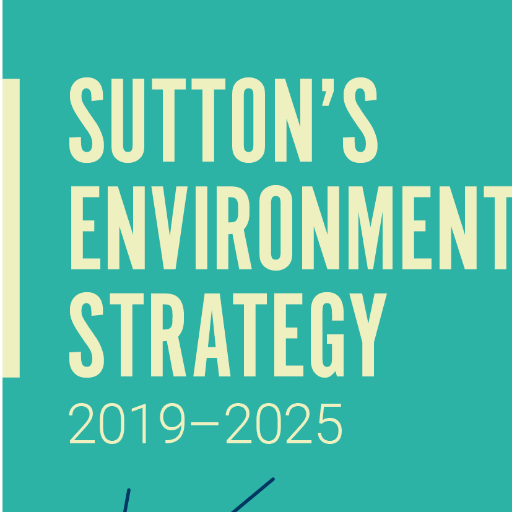 SUTTON'S ENVIRONMENT STRATEGY
2019–2025